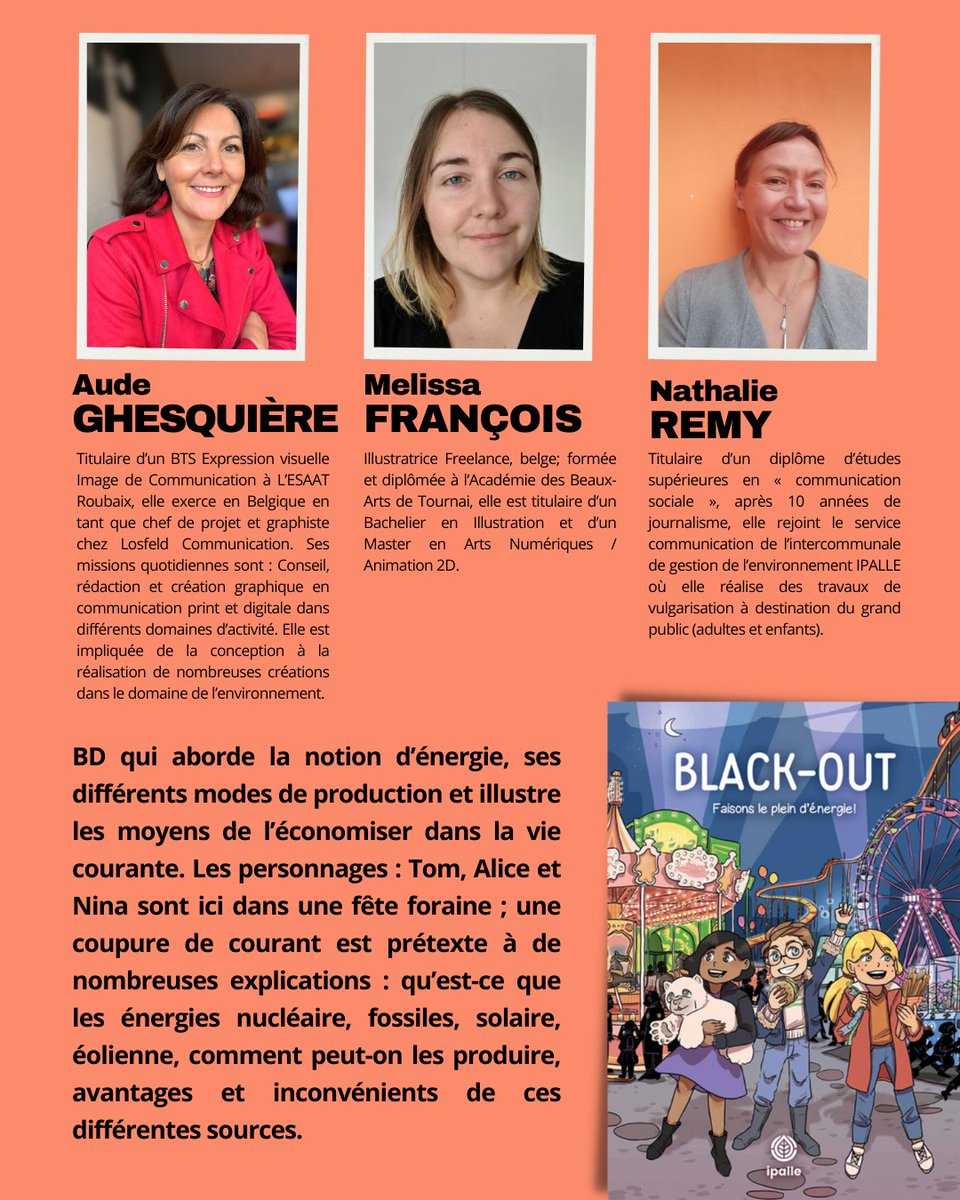 Aude
GHESQUIÈRE

Titulaire d'un BTS Expression visuelle Image de Communication à L'ESAAT Roubaix, elle exerce en Belgique en tant que chef de projet et graphiste chez Losfeld Communication. Ses missions quotidiennes sont : Conseil, rédaction et création graphique en communication print et digitale dans différents domaines d'activité. Elle est impliquée de la conception à la réalisation de nombreuses créations dans le domaine de l'environnement.

Melissa
FRANÇOIS

Illustratrice Freelance, belge; formée et diplômée à l'Académie des Beaux-Arts de Tournai, elle est titulaire d'un Bachelier en Illustration et d'un Master en Arts Numériques / Animation 2D.

Nathalie
REMY

Titulaire d'un diplôme d'études supérieures en « communication sociale », après 10 années de journalisme, elle rejoint le service communication de l'intercommunale de gestion de l'environnement IPALLE où elle réalise des travaux de vulgarisation à destination du grand public (adultes et enfants).

BD qui aborde la notion d'énergie, ses différents modes de production et illustre les moyens de l'économiser dans la vie courante. Les personnages : Tom, Alice et Nina sont ici dans une fête foraine ; une coupure de courant est prétexte à de nombreuses explications : qu'est-ce que les énergies nucléaire, fossiles, solaire, éolienne, comment peut-on les produire, avantages et inconvénients de ces différentes sources.

BLACK-OUT
Faisons le plein d'énergie!
ipalle